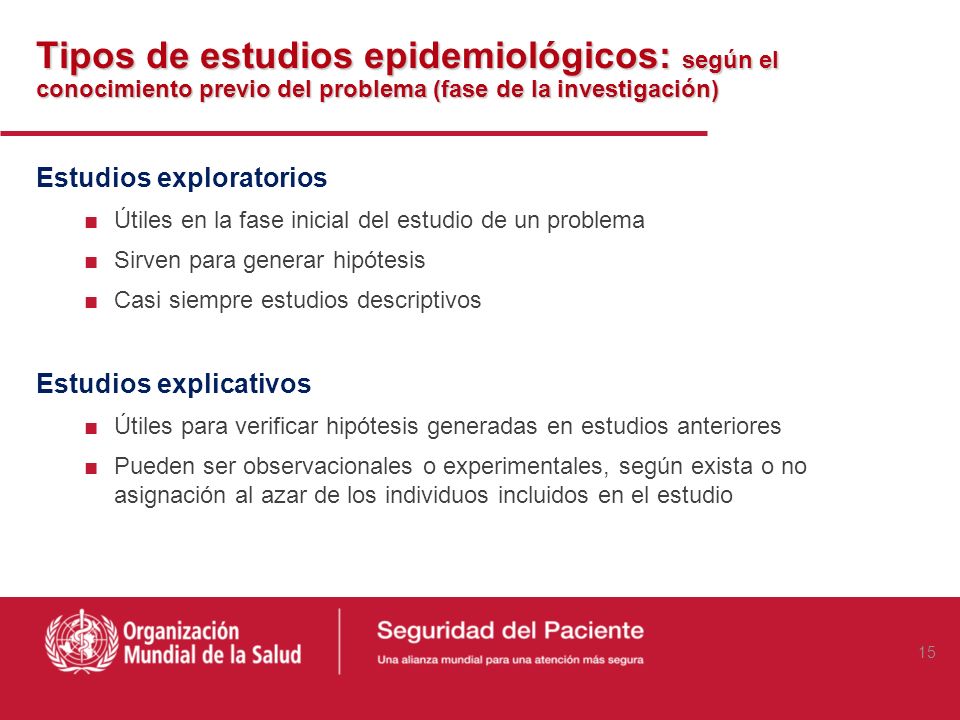 Tipos de estudios epidemiológicos: según el conocimiento previo del problema (fase de la investigación)

Estudios exploratorios

■ Útiles en la fase inicial del estudio de un problema
■ Sirven para generar hipótesis
■ Casi siempre estudios descriptivos

Estudios explicativos

■ Útiles para verificar hipótesis generadas en estudios anteriores
■ Pueden ser observacionales o experimentales, según exista o no asignación al azar de los individuos incluidos en el estudio

Organización Mundial de la Salud

Seguridad del Paciente
Una alianza mundial para una atención más segura

15